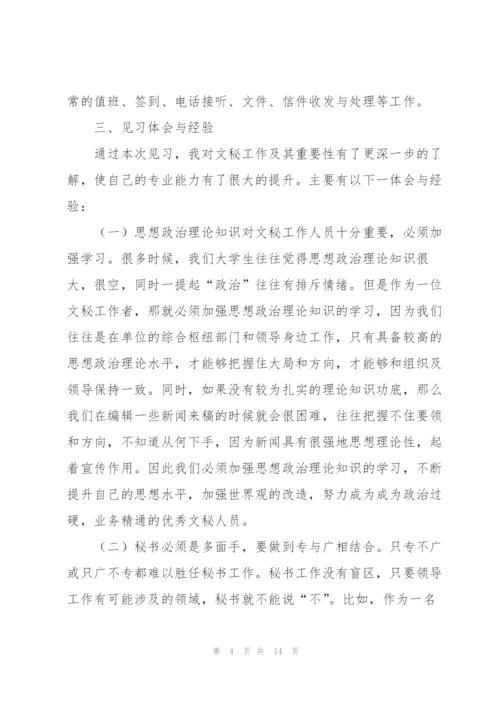 常的值班、签到、电话接听、文件、信件收发与处理等工作。

三、见习体会与经验

通过本次见习，我对文秘工作及其重要性有了更深一步的了解，使自己的专业能力有了很大的提升。主要有以下一体会与经验：

（一）思想政治理论知识对文秘工作人员十分重要，必须加强学习。很多时候，我们大学生往往觉得思想政治理论知识很大，很空，同时一提起“政治”往往有排斥情绪。但是作为一位文秘工作者，那就必须加强思想政治理论知识的学习，因为我们往往是在单位的综合枢纽部门和领导身边工作，只有具备较高的思想政治理论水平，才能够把握住大局和方向，才能够和组织及领导保持一致。同时，如果没有较为扎实的理论知识功底，那么我们在编辑一些新闻来稿的时候就会很困难，往往把握不住要领和方向，不知道从何下手，因为新闻具有很强地思想理论性，起着宣传作用。因此我们必须加强思想政治理论知识的学习，不断提升自己的思想水平，加强世界观的改造，努力成为成为政治过硬，业务精通的优秀文秘人员。

（二）秘书必须是多面手，要做到专与广相结合。只专不广或只广不专都难以胜任秘书工作。秘书工作没有盲区，只要领导工作有可能涉及的领域，秘书就不能说“不”。比如，作为一名

第 4 页 共 14 页